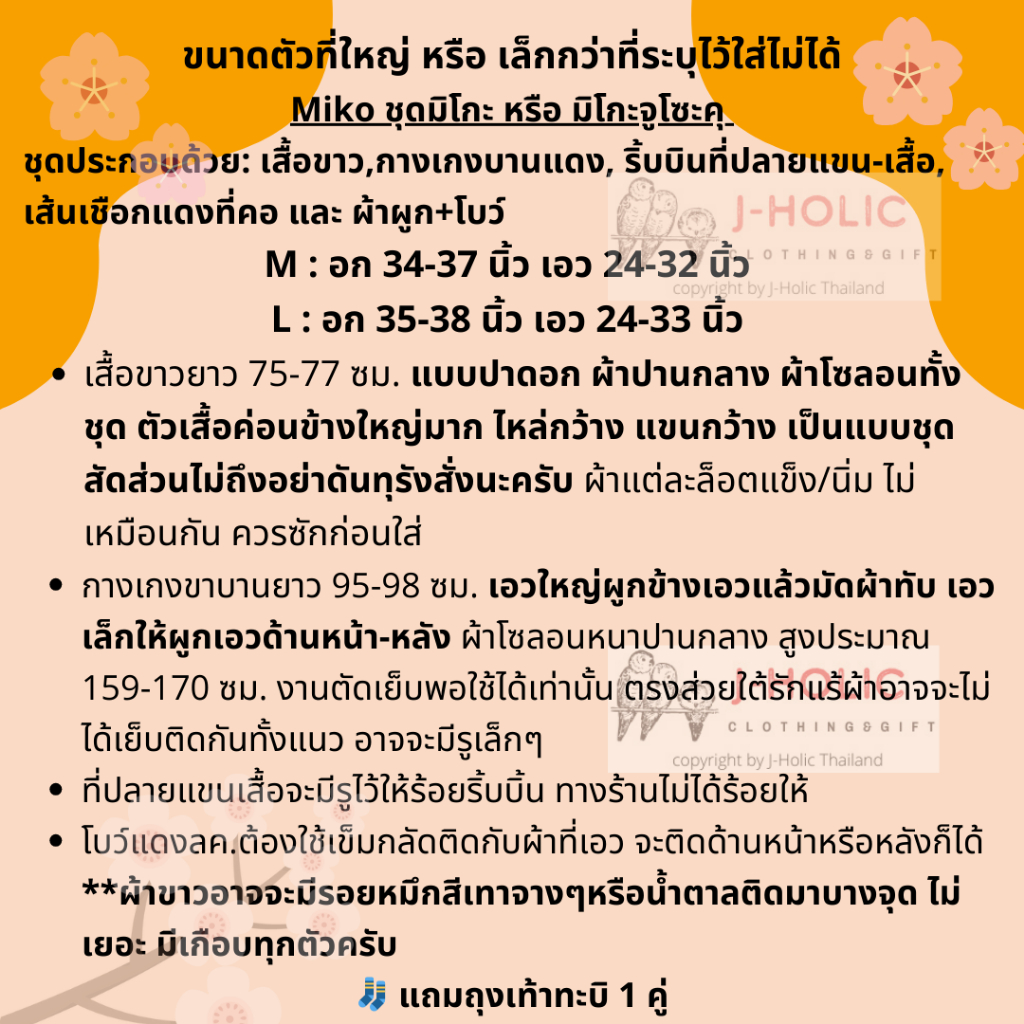 ขนาดตัวที่ใหญ่ หรือ เล็กกว่าที่ระบุไว้ใส่ไม่ได้

Miko ชุดมิโกะ หรือ มิโกะจูโซะคุ

ชุดประกอบด้วย: เสื้อขาว,กางเกงบานแดง, ริ้บบินที่ปลายแขน-เสื้อ, เส้นเชือกแดงที่คอ และ ผ้าผูก+โบว์

M : อก 34-37 นิ้ว เอว 24-32 นิ้ว

L : อก 35-38 นิ้ว เอว 24-33 นิ้ว

• เสื้อขาวยาว 75-77 ซม. แบบปาดอก ผ้าปานกลาง ผ้าโซลอนทั้งชุด ตัวเสื้อค่อนข้างใหญ่มาก ไหล่กว้าง แขนกว้าง เป็นแบบชุดสัดส่วนไม่ถึงอย่าดันทุรังสั่งนะครับ ผ้าแต่ละล็อตแข็ง/นิ่ม ไม่เหมือนกัน ควรซักก่อนใส่

• กางเกงขาบานยาว 95-98 ซม. เอวใหญ่ผูกข้างเอวแล้วมัดผ้าทับ เอวเล็กให้ผูกเอวด้านหน้า-หลัง ผ้าโซลอนหนาปานกลาง สูงประมาณ 159-170 ซม. งานตัดเย็บพอใช้ได้เท่านั้น ตรงส่วยใต้รักแร้ผ้าอาจจะไม่ได้เย็บติดกันทั้งแนว อาจจะมีรูเล็กๆ

• ที่ปลายแขนเสื้อจะมีรูไว้ให้ร้อยริ้บบิ้น ทางร้านไม่ได้ร้อยให้

• โบว์แดงลค.ต้องใช้เข็มกลัดติดกับผ้าที่เอว จะติดด้านหน้าหรือหลังก็ได้

**ผ้าขาวอาจจะมีรอยหมึกสีเทาจางๆหรือน้ำตาลติดมาบางจุด ไม่เยอะ มีเกือบทุกตัวครับ

🧦 แถมถุงเท้าทะบิ 1 คู่

J-HOLIC
CLOTHING&GIFT
copyright by J-Holic Thailand